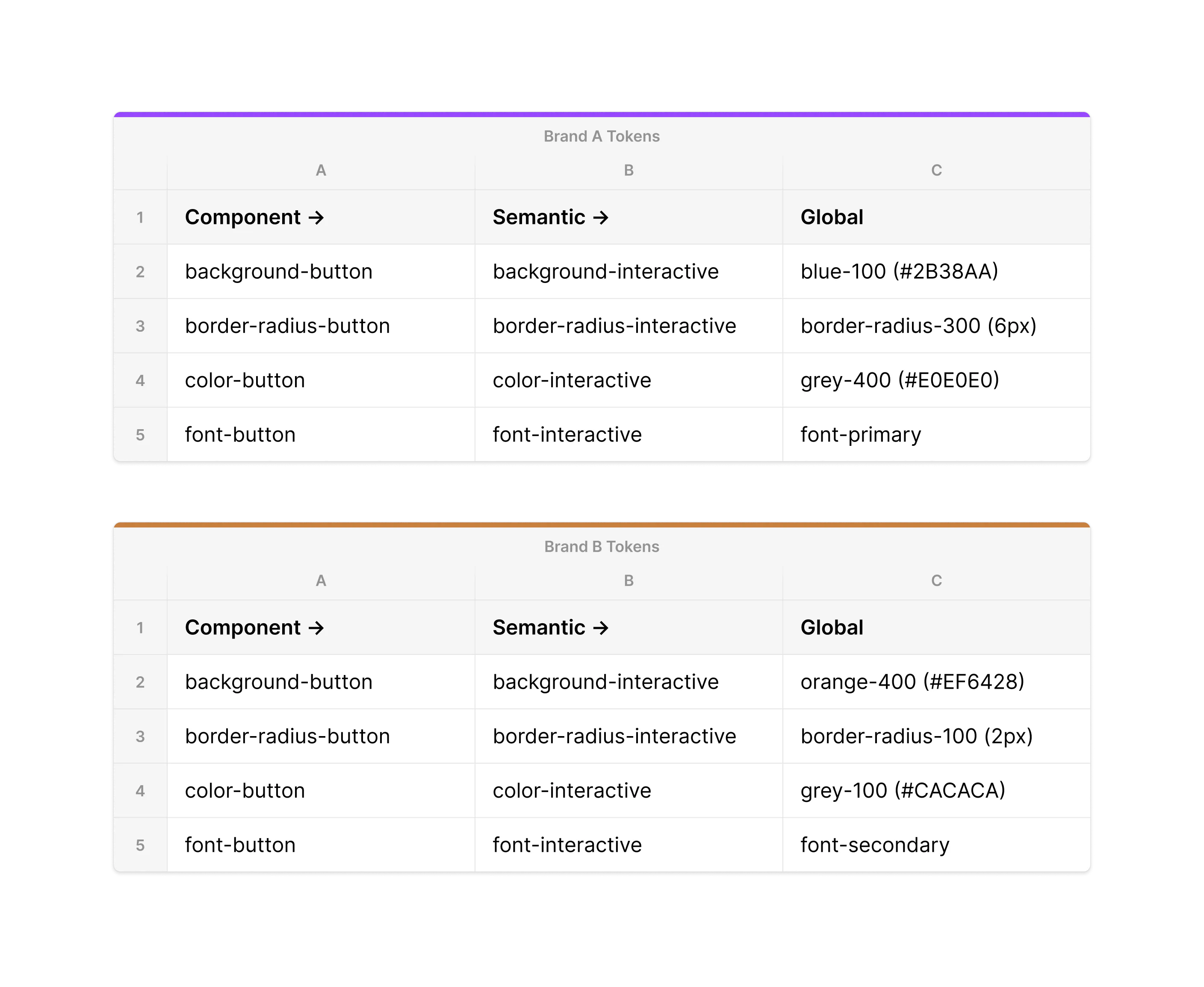 Brand A Tokens

| | A | B | C |
|---|---|---|---|
| 1 | Component → | Semantic → | Global |
| 2 | background-button | background-interactive | blue-100 (#2B38AA) |
| 3 | border-radius-button | border-radius-interactive | border-radius-300 (6px) |
| 4 | color-button | color-interactive | grey-400 (#E0E0E0) |
| 5 | font-button | font-interactive | font-primary |

Brand B Tokens

| | A | B | C |
|---|---|---|---|
| 1 | Component → | Semantic → | Global |
| 2 | background-button | background-interactive | orange-400 (#EF6428) |
| 3 | border-radius-button | border-radius-interactive | border-radius-100 (2px) |
| 4 | color-button | color-interactive | grey-100 (#CACACA) |
| 5 | font-button | font-interactive | font-secondary |